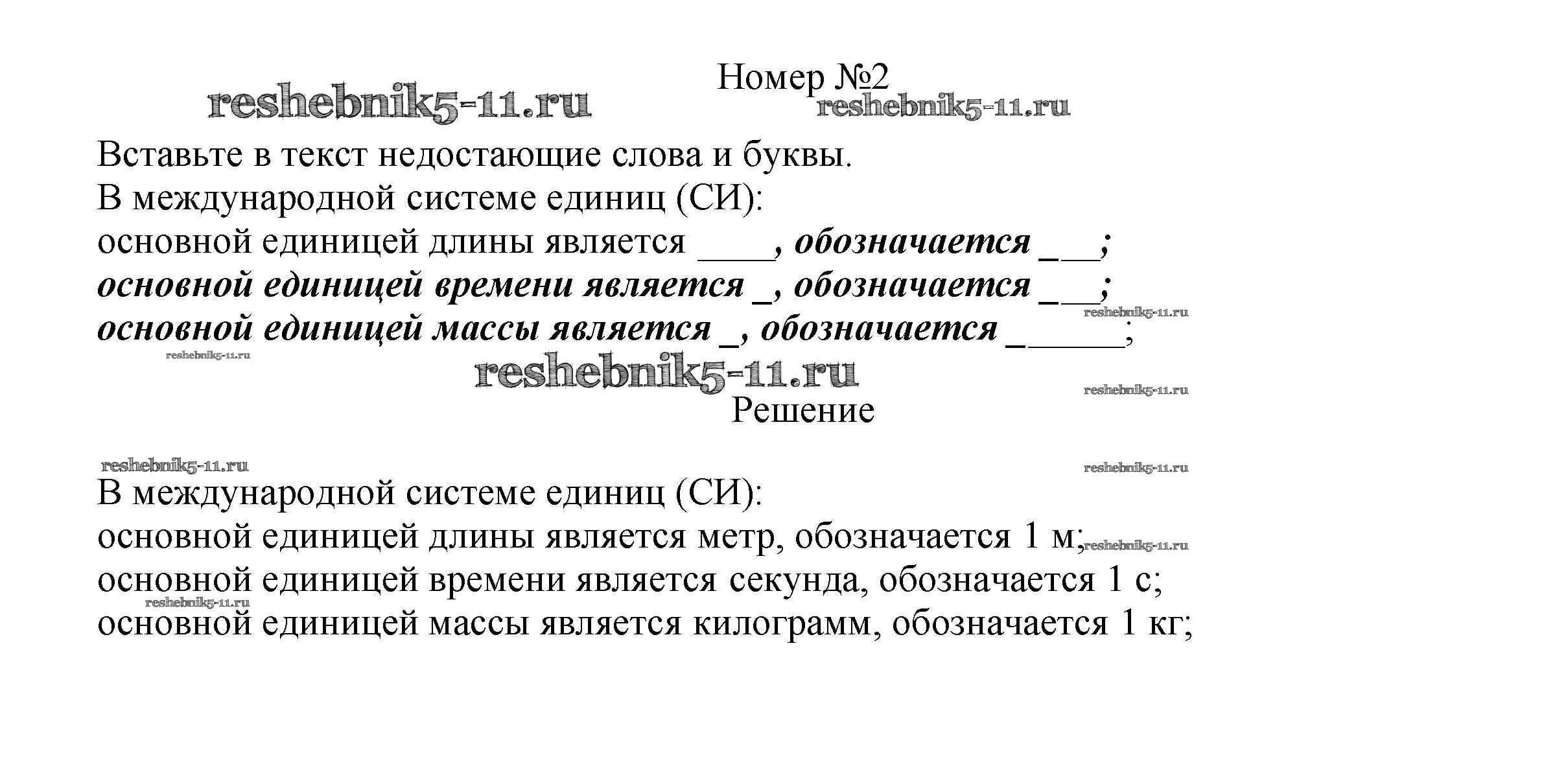 Номер №2

reshebnik5-11.ru reshebnik5-11.ru

Вставьте в текст недостающие слова и буквы.
В международной системе единиц (СИ):
основной единицей длины является ____, обозначается ___;
основной единицей времени является _, обозначается ___;
основной единицей массы является _, обозначается ______;

reshebnik5-11.ru reshebnik5-11.ru reshebnik5-11.ru reshebnik5-11.ru

Решение

reshebnik5-11.ru reshebnik5-11.ru

В международной системе единиц (СИ):
основной единицей длины является метр, обозначается 1 м;
основной единицей времени является секунда, обозначается 1 с;
основной единицей массы является килограмм, обозначается 1 кг;

reshebnik5-11.ru reshebnik5-11.ru